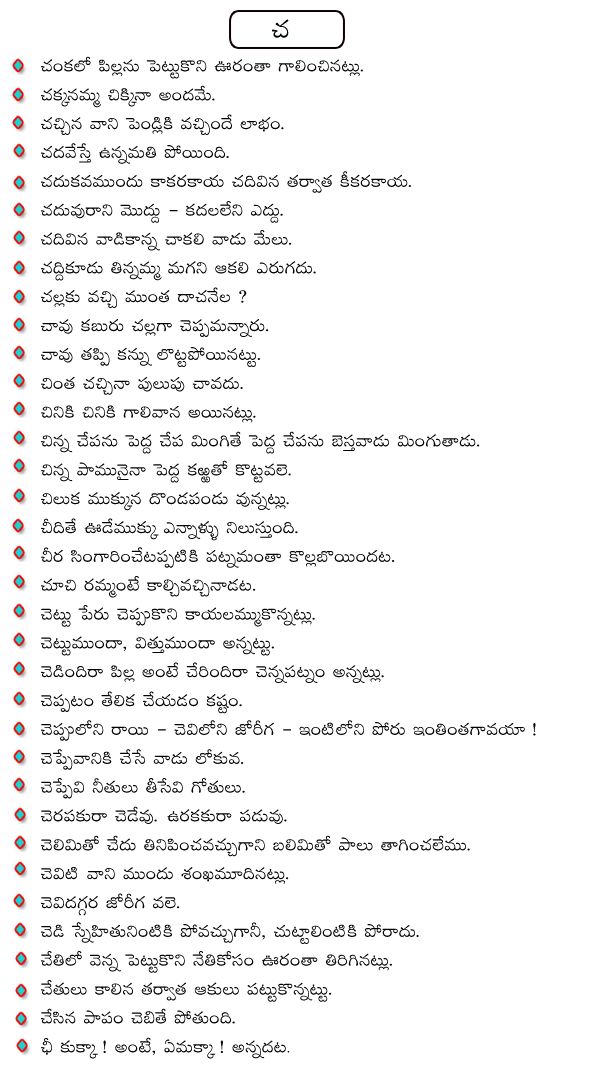 చ

చంకలో పిల్లను పెట్టుకొని ఊరంతా గాలించినట్లు.
చక్కనమ్మ చిక్కినా అందమే.
చచ్చిన వాని పెండ్లికి వచ్చిందే లాభం.
చదవేస్తే ఉన్నమతి పోయింది.
చదుకవముందు కాకరకాయ చదివిన తర్వాత కీకరకాయ.
చదువురాని మొద్దు – కదలలేని ఎద్దు.
చదివిన వాడికన్న చాకలి వాడు మేలు.
చద్దికూడు తిన్నమ్మ మగని ఆకలి ఎరుగదు.
చల్లకు వచ్చి ముంత దాచనేల ?
చావు కబురు చల్లగా చెప్పమన్నారు.
చావు తప్పి కన్ను లొట్టపోయినట్టు.
చింత చచ్చినా పులుపు చావదు.
చినికి చినికి గాలివాన అయినట్లు.
చిన్న చేపను పెద్ద చేప మింగితే పెద్ద చేపను బెస్తవాడు మింగుతాడు.
చిన్న పామునైనా పెద్ద కఱ్ఱతో కొట్టవలె.
చిలుక ముక్కున దొండపండు వున్నట్లు.
చీదితే ఊడేముక్కు ఎన్నాళ్ళు నిలుస్తుంది.
చీర సింగారించేటప్పటికి పట్నమంతా కొల్లబొయిందట.
చూచి రమ్మంటే కాల్చివచ్చినాడట.
చెట్టు పేరు చెప్పుకొని కాయలమ్ముకొన్నట్లు.
చెట్టుముందా, విత్తుముందా అన్నట్టు.
చెడిందిరా పిల్ల అంటే చేరిందిరా చెన్నపట్నం అన్నట్లు.
చెప్పటం తేలిక చేయడం కష్టం.
చెప్పులోని రాయి – చెవిలోని జోరీగ – ఇంటిలోని పోరు ఇంతింతగావయా !
చెప్పేవానికి చేసే వాడు లోకువ.
చెప్పేవి నీతులు తీసేవి గోతులు.
చెరపకురా చెడేవు. ఉరకకురా పడువు.
చెలిమితో చేదు తినిపించవచ్చుగాని బలిమితో పాలు తాగించలేము.
చెవిటి వాని ముందు శంఖమూదినట్లు.
చెవిదగ్గర జోరీగ వలె.
చెడి స్నేహితునింటికి పోవచ్చుగానీ, చుట్టాలింటికి పోరాదు.
చేతిలో వెన్న పెట్టుకొని నేతికోసం ఊరంతా తిరిగినట్లు.
చేతులు కాలిన తర్వాత ఆకులు పట్టుకొన్నట్టు.
చేసిన పాపం చెబితే పోతుంది.
ఛీ కుక్కా ! అంటే, ఏమక్కా ! అన్నదట.